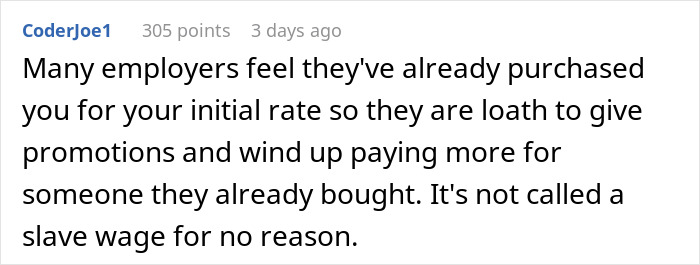 CoderJoe1 305 points 3 days ago

Many employers feel they've already purchased you for your initial rate so they are loath to give promotions and wind up paying more for someone they already bought. It's not called a slave wage for no reason.